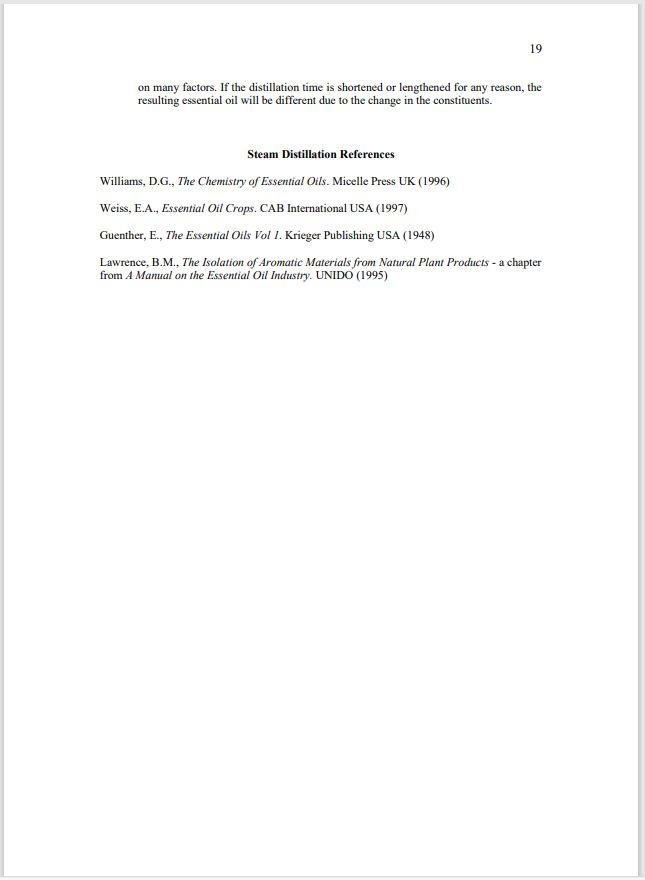 19

on many factors. If the distillation time is shortened or lengthened for any reason, the resulting essential oil will be different due to the change in the constituents.

Steam Distillation References

Williams, D.G., The Chemistry of Essential Oils. Micelle Press UK (1996)

Weiss, E.A., Essential Oil Crops. CAB International USA (1997)

Guenther, E., The Essential Oils Vol 1. Krieger Publishing USA (1948)

Lawrence, B.M., The Isolation of Aromatic Materials from Natural Plant Products - a chapter from A Manual on the Essential Oil Industry. UNIDO (1995)